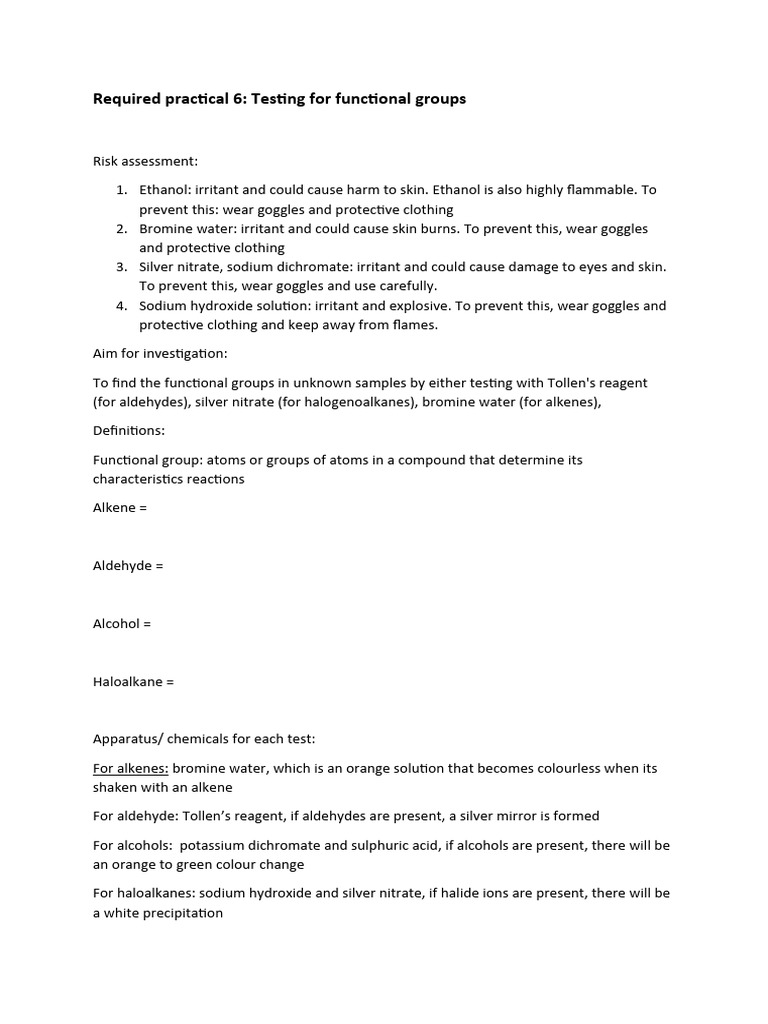 Required practical 6: Testing for functional groups

Risk assessment:

1. Ethanol: irritant and could cause harm to skin. Ethanol is also highly flammable. To prevent this: wear goggles and protective clothing
2. Bromine water: irritant and could cause skin burns. To prevent this, wear goggles and protective clothing
3. Silver nitrate, sodium dichromate: irritant and could cause damage to eyes and skin. To prevent this, wear goggles and use carefully.
4. Sodium hydroxide solution: irritant and explosive. To prevent this, wear goggles and protective clothing and keep away from flames.

Aim for investigation:

To find the functional groups in unknown samples by either testing with Tollen's reagent (for aldehydes), silver nitrate (for halogenoalkanes), bromine water (for alkenes),

Definitions:

Functional group: atoms or groups of atoms in a compound that determine its characteristics reactions

Alkene =

Aldehyde =

Alcohol =

Haloalkane =

Apparatus/ chemicals for each test:

For alkenes: bromine water, which is an orange solution that becomes colourless when its shaken with an alkene

For aldehyde: Tollen's reagent, if aldehydes are present, a silver mirror is formed

For alcohols: potassium dichromate and sulphuric acid, if alcohols are present, there will be an orange to green colour change

For haloalkanes: sodium hydroxide and silver nitrate, if halide ions are present, there will be a white precipitation